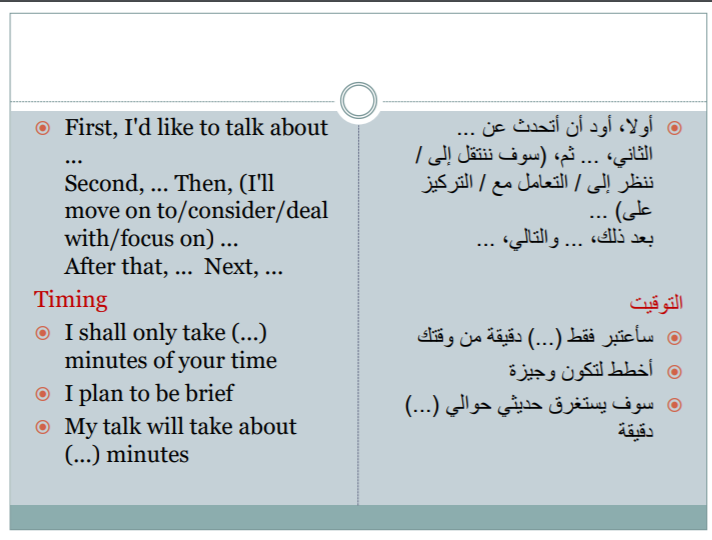 First, I'd like to talk about ...
Second, ... Then, (I'll move on to/consider/deal with/focus on) ...
After that, ... Next, ...

Timing

I shall only take (...) minutes of your time

I plan to be brief

My talk will take about (...) minutes

أولا، أود أن أتحدث عن ...
الثاني، ... ثم، (سوف ننتقل إلى / ننظر إلى / التعامل مع / التركيز على) ...
بعد ذلك، ... والتالي، ...

التوقيت

سأعتبر فقط (...) دقيقة من وقتك

أخطط لتكون وجيزة

سوف يستغرق حديثي حوالي (...) دقيقة